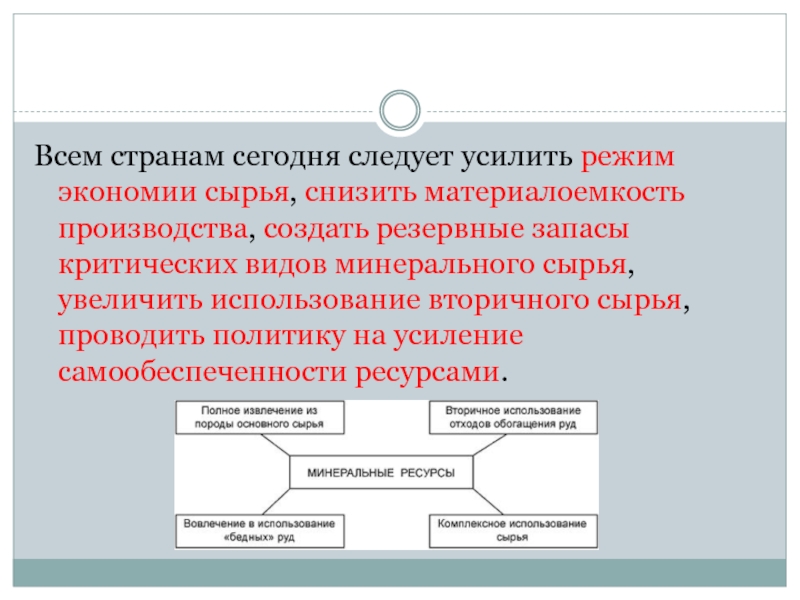 Всем странам сегодня следует усилить режим экономии сырья, снизить материалоемкость производства, создать резервные запасы критических видов минерального сырья, увеличить использование вторичного сырья, проводить политику на усиление самообеспеченности ресурсами.

Полное извлечение из породы основного сырья

Вторичное использование отходов обогащения руд

МИНЕРАЛЬНЫЕ РЕСУРСЫ

Вовлечение в использование «бедных» руд

Комплексное использование сырья